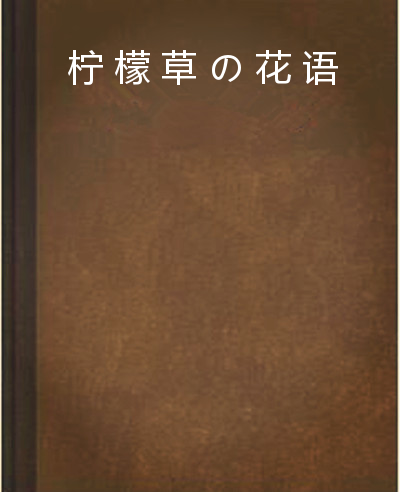 柠檬草の花语